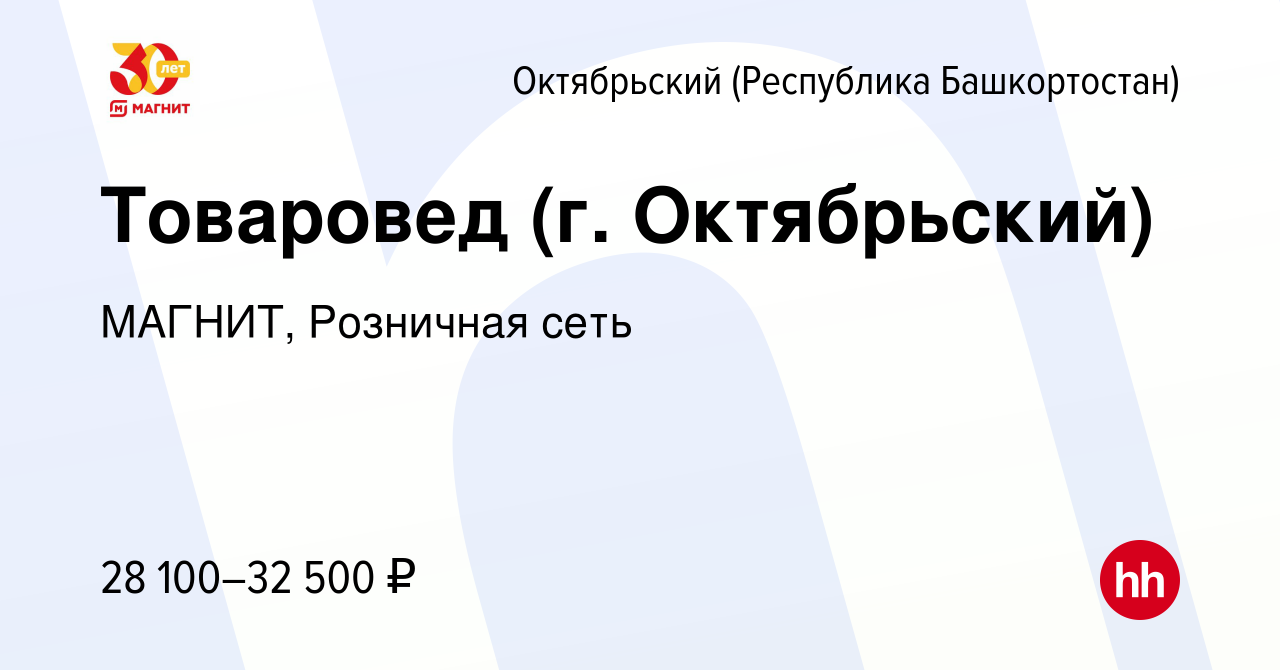 30 лет
МАГНИТ

Октябрьский (Республика Башкортостан)

Товаровед (г. Октябрьский)

МАГНИТ, Розничная сеть

28 100–32 500 ₽

hh